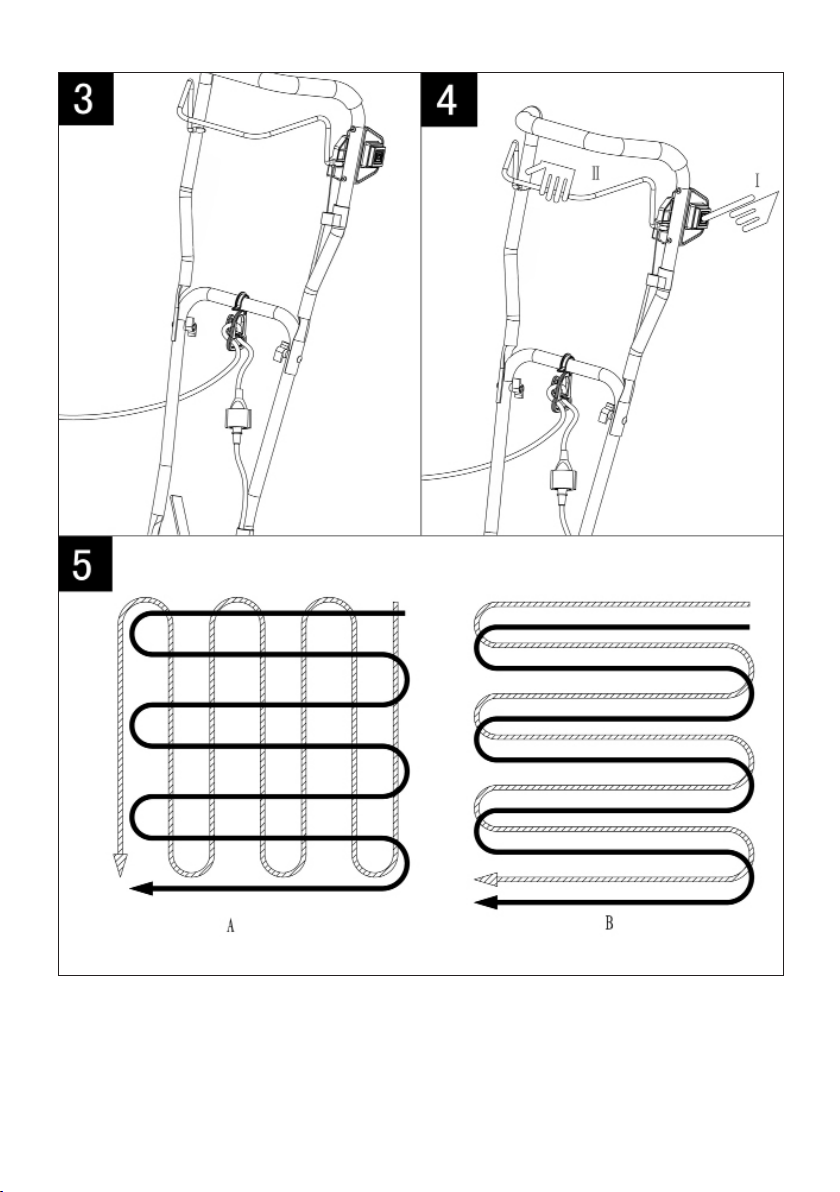 3

4

II

I

5

A

B